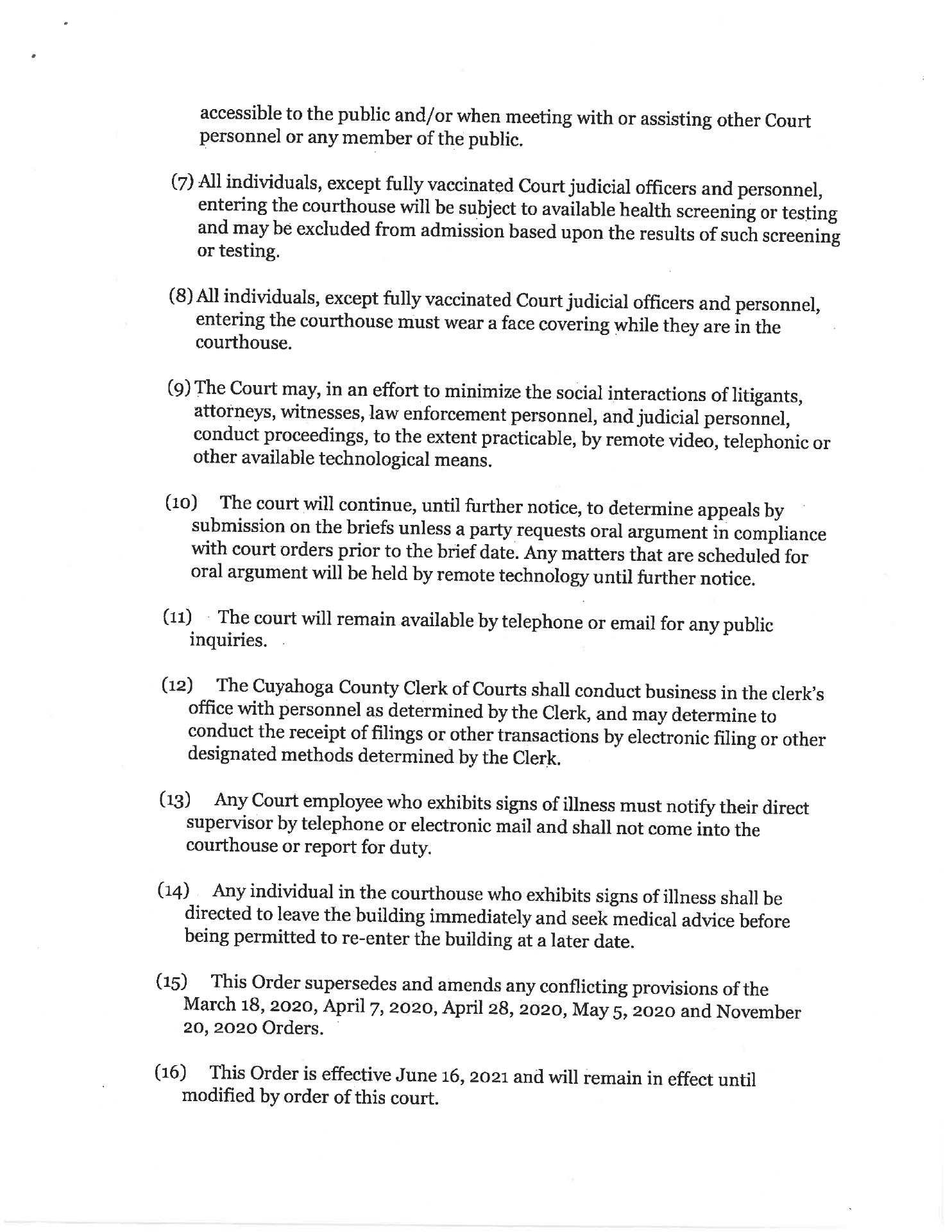 accessible to the public and/or when meeting with or assisting other Court personnel or any member of the public.

(7) All individuals, except fully vaccinated Court judicial officers and personnel, entering the courthouse will be subject to available health screening or testing and may be excluded from admission based upon the results of such screening or testing.

(8) All individuals, except fully vaccinated Court judicial officers and personnel, entering the courthouse must wear a face covering while they are in the courthouse.

(9) The Court may, in an effort to minimize the social interactions of litigants, attorneys, witnesses, law enforcement personnel, and judicial personnel, conduct proceedings, to the extent practicable, by remote video, telephonic or other available technological means.

(10) The court will continue, until further notice, to determine appeals by submission on the briefs unless a party requests oral argument in compliance with court orders prior to the brief date. Any matters that are scheduled for oral argument will be held by remote technology until further notice.

(11) The court will remain available by telephone or email for any public inquiries.

(12) The Cuyahoga County Clerk of Courts shall conduct business in the clerk's office with personnel as determined by the Clerk, and may determine to conduct the receipt of filings or other transactions by electronic filing or other designated methods determined by the Clerk.

(13) Any Court employee who exhibits signs of illness must notify their direct supervisor by telephone or electronic mail and shall not come into the courthouse or report for duty.

(14) Any individual in the courthouse who exhibits signs of illness shall be directed to leave the building immediately and seek medical advice before being permitted to re-enter the building at a later date.

(15) This Order supersedes and amends any conflicting provisions of the March 18, 2020, April 7, 2020, April 28, 2020, May 5, 2020 and November 20, 2020 Orders.

(16) This Order is effective June 16, 2021 and will remain in effect until modified by order of this court.